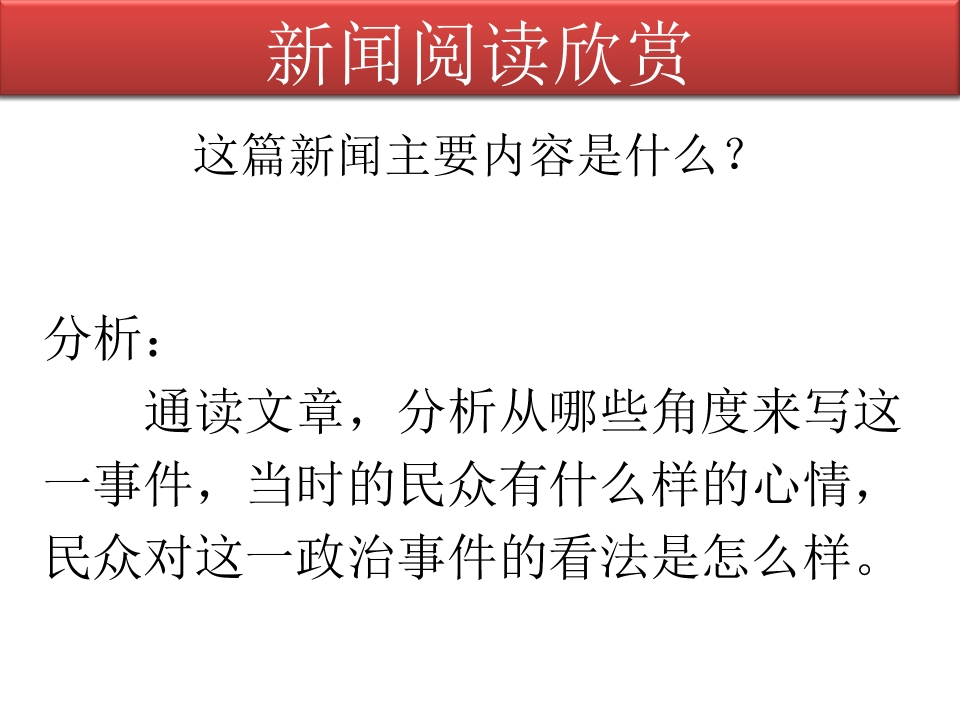 新闻阅读欣赏

这篇新闻主要内容是什么？

分析：

通读文章，分析从哪些角度来写这一事件，当时的民众有什么样的心情，民众对这一政治事件的看法是怎么样。